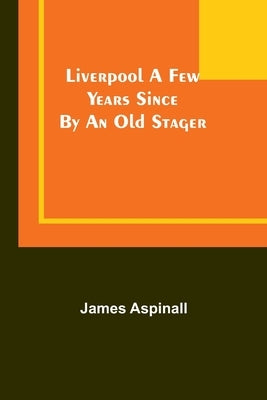 Liverpool A Few Years Since By An Old Stager

James Aspinall